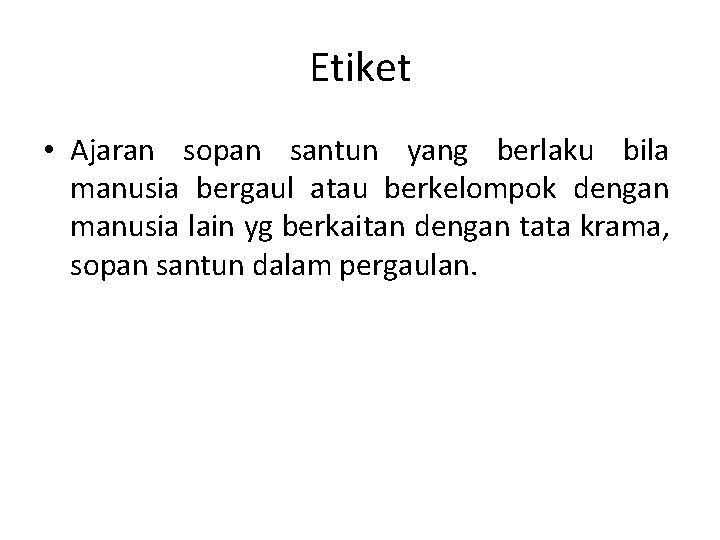 Etiket

• Ajaran sopan santun yang berlaku bila manusia bergaul atau berkelompok dengan manusia lain yg berkaitan dengan tata krama, sopan santun dalam pergaulan.